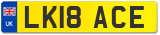 UK
LK18 ACE